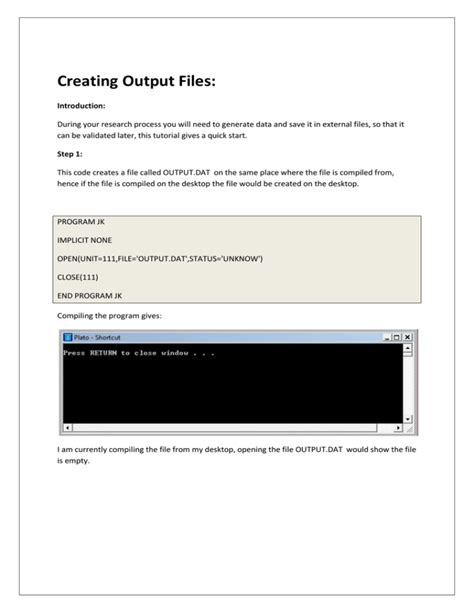 Creating Output Files:

Introduction:

During your research process you will need to generate data and save it in external files, so that it can be validated later, this tutorial gives a quick start.

Step 1:

This code creates a file called OUTPUT.DAT on the same place where the file is compiled from, hence if the file is compiled on the desktop the file would be created on the desktop.

PROGRAM JK

IMPLICIT NONE

OPEN(UNIT=111,FILE='OUTPUT.DAT',STATUS='UNKNOW')

CLOSE(111)

END PROGRAM JK

Compiling the program gives:

Plato - Shortcut

Press RETURN to close window . . .

I am currently compiling the file from my desktop, opening the file OUTPUT.DAT would show the file is empty.